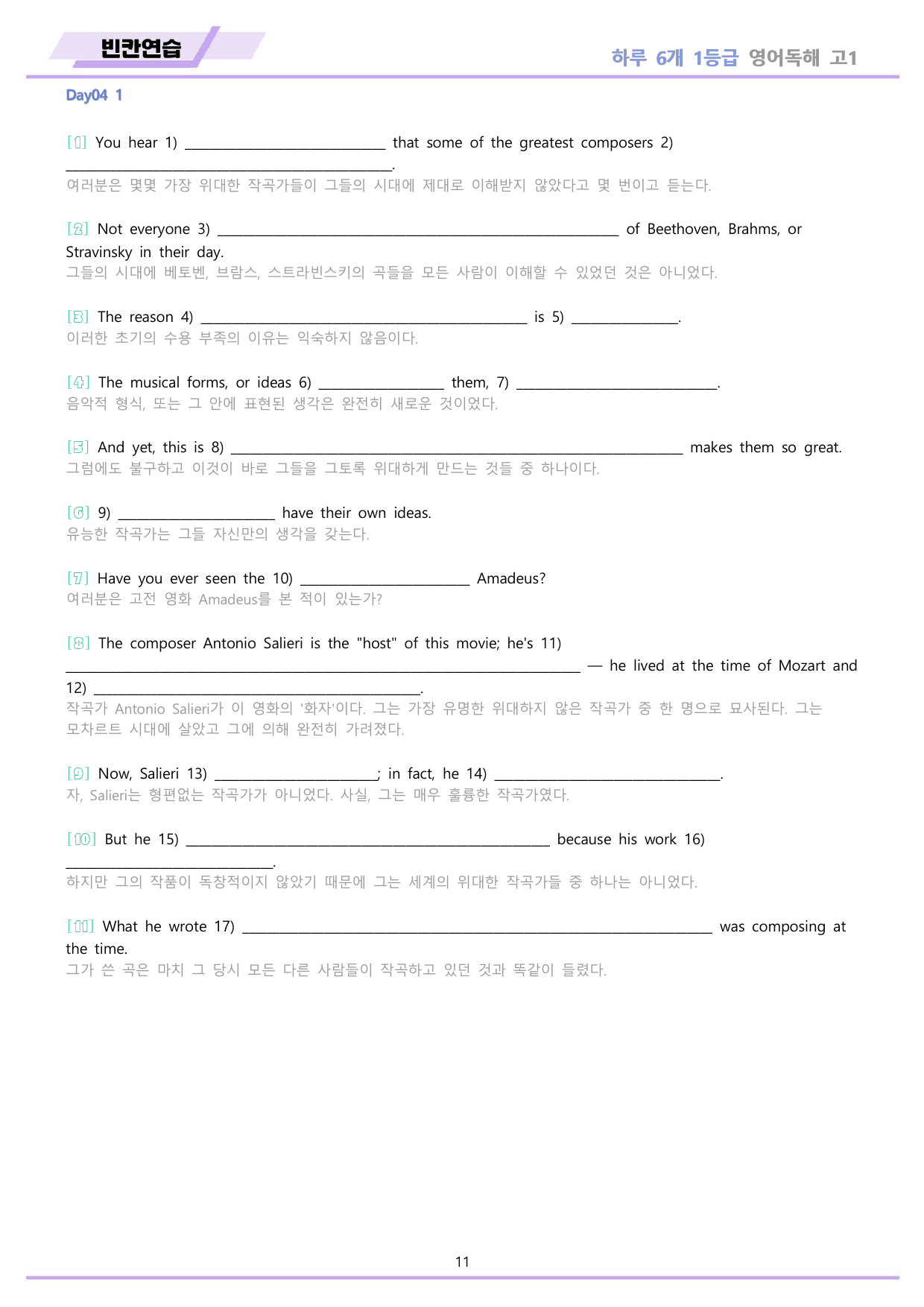 빈칸연습

하루 6개 1등급 영어독해 고1

Day04 1

[1] You hear 1) ____ that some of the greatest composers 2) ____.
여러분은 몇몇 가장 위대한 작곡가들이 그들의 시대에 제대로 이해받지 않았다고 몇 번이고 듣는다.

[2] Not everyone 3) ____ of Beethoven, Brahms, or Stravinsky in their day.
그들의 시대에 베토벤, 브람스, 스트라빈스키의 곡들을 모든 사람이 이해할 수 있었던 것은 아니었다.

[3] The reason 4) ____ is 5) ____.
이러한 초기의 수용 부족의 이유는 익숙하지 않음이다.

[4] The musical forms, or ideas 6) ____ them, 7) ____.
음악적 형식, 또는 그 안에 표현된 생각은 완전히 새로운 것이었다.

[5] And yet, this is 8) ____ makes them so great.
그럼에도 불구하고 이것이 바로 그들을 그토록 위대하게 만드는 것들 중 하나이다.

[6] 9) ____ have their own ideas.
유능한 작곡가는 그들 자신만의 생각을 갖는다.

[7] Have you ever seen the 10) ____ Amadeus?
여러분은 고전 영화 Amadeus를 본 적이 있는가?

[8] The composer Antonio Salieri is the "host" of this movie; he's 11) ____ — he lived at the time of Mozart and 12) ____.
작곡가 Antonio Salieri가 이 영화의 '화자'이다. 그는 가장 유명한 위대하지 않은 작곡가 중 한 명으로 묘사된다. 그는 모차르트 시대에 살았고 그에 의해 완전히 가려졌다.

[9] Now, Salieri 13) ____; in fact, he 14) ____.
자, Salieri는 형편없는 작곡가가 아니었다. 사실, 그는 매우 훌륭한 작곡가였다.

[10] But he 15) ____ because his work 16) ____.
하지만 그의 작품이 독창적이지 않았기 때문에 그는 세계의 위대한 작곡가들 중 하나는 아니었다.

[11] What he wrote 17) ____ was composing at the time.
그가 쓴 곡은 마치 그 당시 모든 다른 사람들이 작곡하고 있던 것과 똑같이 들렸다.

11